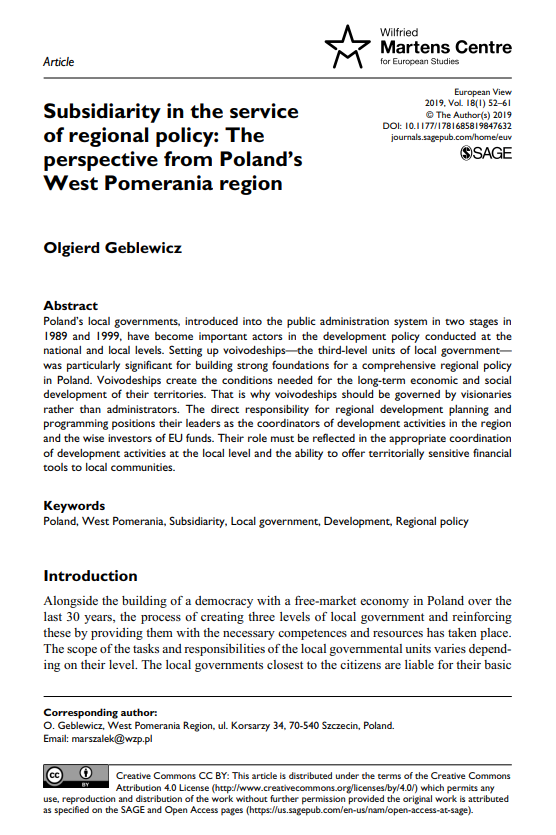 Article

Wilfried
Martens Centre
for European Studies

Subsidiarity in the service of regional policy: The perspective from Poland's West Pomerania region

European View
2019, Vol. 18(1) 52–61
© The Author(s) 2019
DOI: 10.1177/1781685819847632
journals.sagepub.com/home/euv
SAGE

Olgierd Geblewicz

Abstract
Poland's local governments, introduced into the public administration system in two stages in 1989 and 1999, have become important actors in the development policy conducted at the national and local levels. Setting up voivodeships—the third-level units of local government—was particularly significant for building strong foundations for a comprehensive regional policy in Poland. Voivodeships create the conditions needed for the long-term economic and social development of their territories. That is why voivodeships should be governed by visionaries rather than administrators. The direct responsibility for regional development planning and programming positions their leaders as the coordinators of development activities in the region and the wise investors of EU funds. Their role must be reflected in the appropriate coordination of development activities at the local level and the ability to offer territorially sensitive financial tools to local communities.

Keywords
Poland, West Pomerania, Subsidiarity, Local government, Development, Regional policy

Introduction

Alongside the building of a democracy with a free-market economy in Poland over the last 30 years, the process of creating three levels of local government and reinforcing these by providing them with the necessary competences and resources has taken place. The scope of the tasks and responsibilities of the local governmental units varies depending on their level. The local governments closest to the citizens are liable for their basic

Corresponding author:
O. Geblewicz, West Pomerania Region, ul. Korsarzy 34, 70-540 Szczecin, Poland.
Email: marszalek@wzp.pl

cc BY

Creative Commons CC BY: This article is distributed under the terms of the Creative Commons Attribution 4.0 License (http://www.creativecommons.org/licenses/by/4.0/) which permits any use, reproduction and distribution of the work without further permission provided the original work is attributed as specified on the SAGE and Open Access pages (https://us.sagepub.com/en-us/nam/open-access-at-sage).